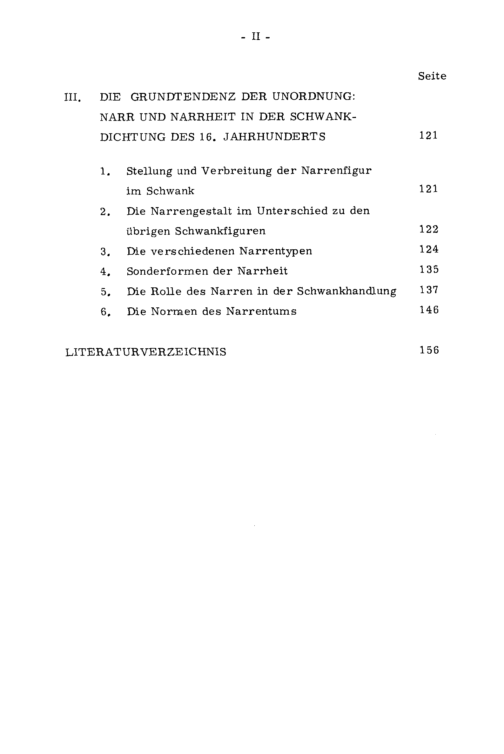 - II -

Seite

III. DIE GRUNDTENDENZ DER UNORDNUNG: NARR UND NARRHEIT IN DER SCHWANKDICHTUNG DES 16. JAHRHUNDERTS 121

1. Stellung und Verbreitung der Narrenfigur im Schwank 121
2. Die Narrengestalt im Unterschied zu den übrigen Schwankfiguren 122
3. Die verschiedenen Narrentypen 124
4. Sonderformen der Narrheit 135
5. Die Rolle des Narren in der Schwankhandlung 137
6. Die Normen des Narrentums 146

LITERATURVERZEICHNIS 156